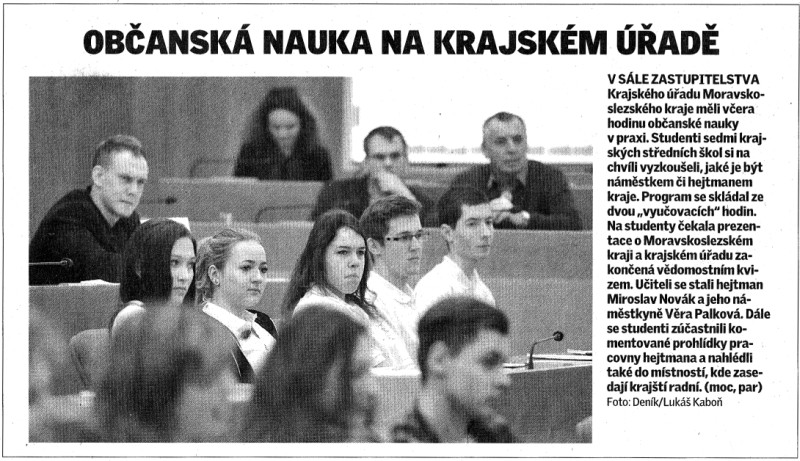 OBČANSKÁ NAUKA NA KRAJSKÉM ÚŘADĚ

V SÁLE ZASTUPITELSTVA Krajského úřadu Moravskoslezského kraje měli včera hodinu občanské nauky v praxi. Studenti sedmi krajských středních škol si na chvíli vyzkoušeli, jaké je být náměstkem či hejtmanem kraje. Program se skládal ze dvou „vyučovacích" hodin. Na studenty čekala prezentace o Moravskoslezském kraji a krajském úřadu zakončená vědomostním kvizem. Učiteli se stali hejtman Miroslav Novák a jeho náměstkyně Věra Palková. Dále se studenti zúčastnili komentované prohlídky pracovny hejtmana a nahlédli také do místností, kde zasedají krajští radní. (moc, par)
Foto: Deník/Lukáš Kaboň